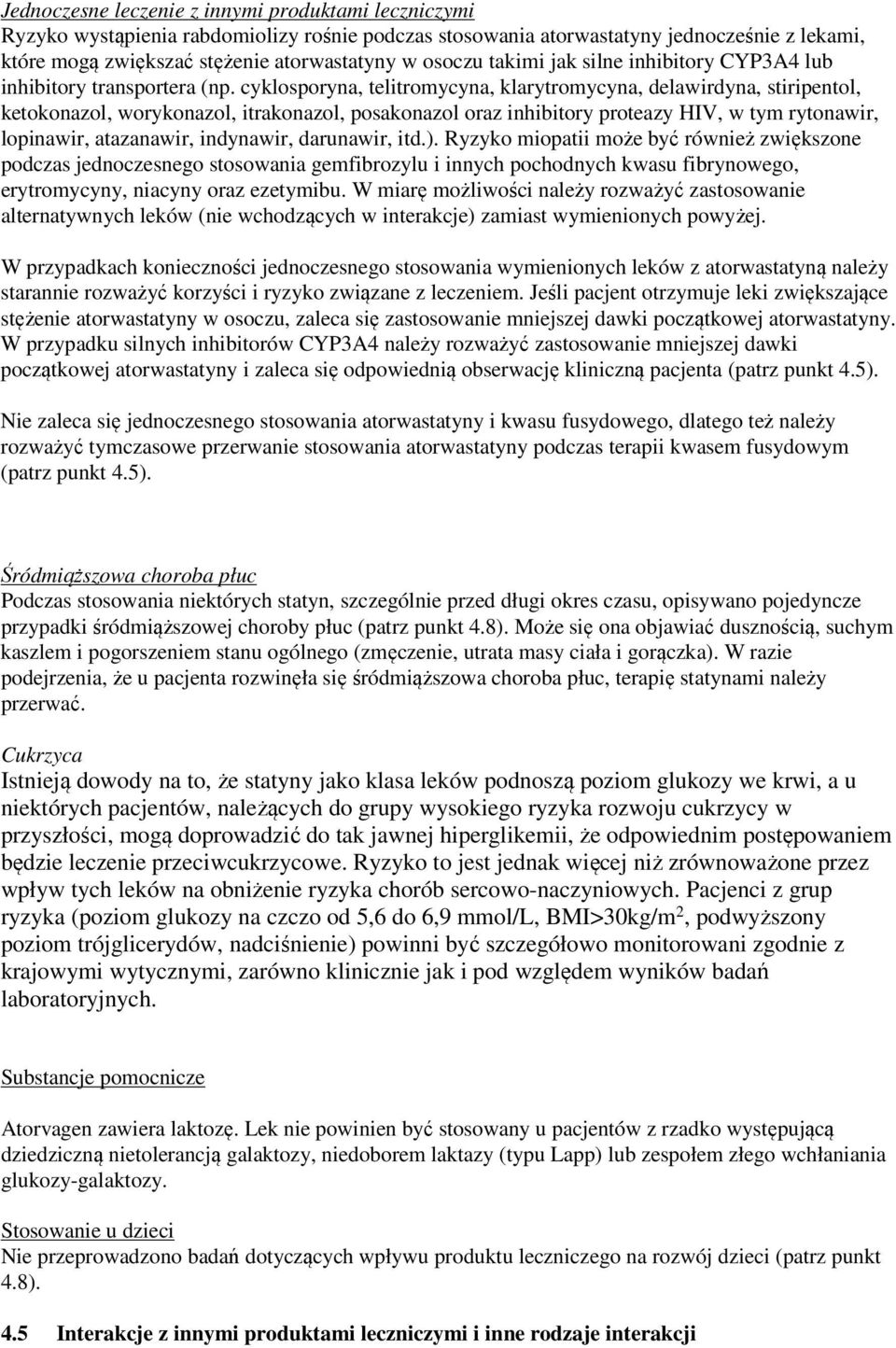 Jednoczesne leczenie z innymi produktami leczniczymi
Ryzyko wystąpienia rabdomiolizy rośnie podczas stosowania atorwastatyny jednocześnie z lekami, które mogą zwiększać stężenie atorwastatyny w osoczu takimi jak silne inhibitory CYP3A4 lub inhibitory transportera (np. cyklosporyna, telitromycyna, klarytromycyna, delawirdyna, stiripentol, ketokonazol, worykonazol, itrakonazol, posakonazol oraz inhibitory proteazy HIV, w tym rytonawir, lopinawir, atazanawir, indynawir, darunawir, itd.). Ryzyko miopatii może być również zwiększone podczas jednoczesnego stosowania gemfibrozylu i innych pochodnych kwasu fibrynowego, erytromycyny, niacyny oraz ezetymibu. W miarę możliwości należy rozważyć zastosowanie alternatywnych leków (nie wchodzących w interakcje) zamiast wymienionych powyżej.

W przypadkach konieczności jednoczesnego stosowania wymienionych leków z atorwastatyną należy starannie rozważyć korzyści i ryzyko związane z leczeniem. Jeśli pacjent otrzymuje leki zwiększające stężenie atorwastatyny w osoczu, zaleca się zastosowanie mniejszej dawki początkowej atorwastatyny. W przypadku silnych inhibitorów CYP3A4 należy rozważyć zastosowanie mniejszej dawki początkowej atorwastatyny i zaleca się odpowiednią obserwację kliniczną pacjenta (patrz punkt 4.5).

Nie zaleca się jednoczesnego stosowania atorwastatyny i kwasu fusydowego, dlatego też należy rozważyć tymczasowe przerwanie stosowania atorwastatyny podczas terapii kwasem fusydowym (patrz punkt 4.5).

Śródmiąższowa choroba płuc
Podczas stosowania niektórych statyn, szczególnie przed długi okres czasu, opisywano pojedyncze przypadki śródmiąższowej choroby płuc (patrz punkt 4.8). Może się ona objawiać dusznością, suchym kaszlem i pogorszeniem stanu ogólnego (zmęczenie, utrata masy ciała i gorączka). W razie podejrzenia, że u pacjenta rozwinęła się śródmiąższowa choroba płuc, terapię statynami należy przerwać.

Cukrzyca
Istnieją dowody na to, że statyny jako klasa leków podnoszą poziom glukozy we krwi, a u niektórych pacjentów, należących do grupy wysokiego ryzyka rozwoju cukrzycy w przyszłości, mogą doprowadzić do tak jawnej hiperglikemii, że odpowiednim postępowaniem będzie leczenie przeciwcukrzycowe. Ryzyko to jest jednak więcej niż zrównoważone przez wpływ tych leków na obniżenie ryzyka chorób sercowo-naczyniowych. Pacjenci z grup ryzyka (poziom glukozy na czczo od 5,6 do 6,9 mmol/L, BMI>30kg/m$^2$, podwyższony poziom trójglicerydów, nadciśnienie) powinni być szczegółowo monitorowani zgodnie z krajowymi wytycznymi, zarówno klinicznie jak i pod względem wyników badań laboratoryjnych.

Substancje pomocnicze

Atorvagen zawiera laktozę. Lek nie powinien być stosowany u pacjentów z rzadko występującą dziedziczną nietolerancją galaktozy, niedoborem laktazy (typu Lapp) lub zespołem złego wchłaniania glukozy-galaktozy.

Stosowanie u dzieci
Nie przeprowadzono badań dotyczących wpływu produktu leczniczego na rozwój dzieci (patrz punkt 4.8).

4.5 Interakcje z innymi produktami leczniczymi i inne rodzaje interakcji